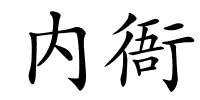 内衙